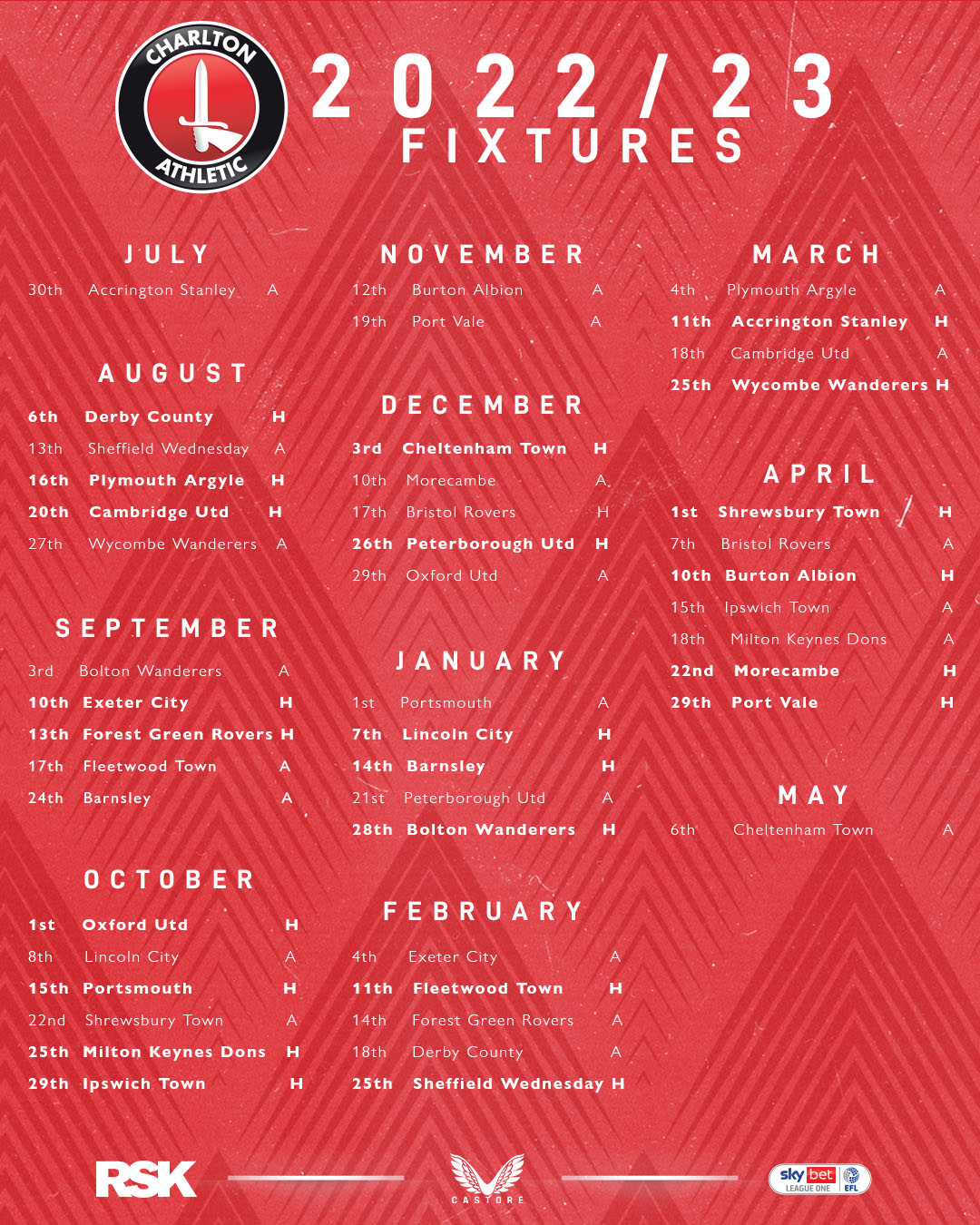 CHARLTON ATHLETIC

2022/23
FIXTURES

JULY
30th Accrington Stanley A

AUGUST
6th Derby County H
13th Sheffield Wednesday A
16th Plymouth Argyle H
20th Cambridge Utd H
27th Wycombe Wanderers A

SEPTEMBER
3rd Bolton Wanderers A
10th Exeter City H
13th Forest Green Rovers H
17th Fleetwood Town A
24th Barnsley A

OCTOBER
1st Oxford Utd H
8th Lincoln City A
15th Portsmouth H
22nd Shrewsbury Town A
25th Milton Keynes Dons H
29th Ipswich Town H

NOVEMBER
12th Burton Albion A
19th Port Vale A

DECEMBER
3rd Cheltenham Town H
10th Morecambe A
17th Bristol Rovers H
26th Peterborough Utd H
29th Oxford Utd A

JANUARY
1st Portsmouth A
7th Lincoln City H
14th Barnsley H
21st Peterborough Utd A
28th Bolton Wanderers H

FEBRUARY
4th Exeter City A
11th Fleetwood Town H
14th Forest Green Rovers A
18th Derby County A
25th Sheffield Wednesday H

MARCH
4th Plymouth Argyle A
11th Accrington Stanley H
18th Cambridge Utd A
25th Wycombe Wanderers H

APRIL
1st Shrewsbury Town H
7th Bristol Rovers A
10th Burton Albion H
15th Ipswich Town A
18th Milton Keynes Dons A
22nd Morecambe H
29th Port Vale H

MAY
6th Cheltenham Town A

RSK
CASTORE
sky bet LEAGUE ONE EFL